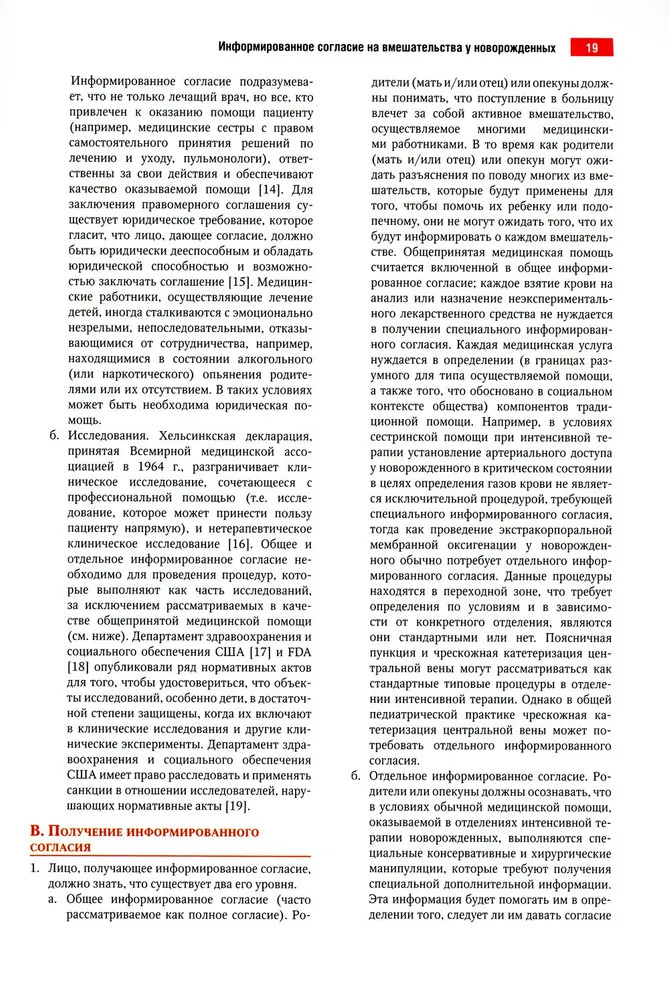 Информированное согласие на вмешательства у новорожденных 19

Информированное согласие подразумевает, что не только лечащий врач, но все, кто привлечен к оказанию помощи пациенту (например, медицинские сестры с правом самостоятельного принятия решений по лечению и уходу, пульмонологи), ответственны за свои действия и обеспечивают качество оказываемой помощи [14]. Для заключения правомерного соглашения существует юридическое требование, которое гласит, что лицо, дающее согласие, должно быть юридически дееспособным и обладать юридической способностью и возможностью заключать соглашение [15]. Медицинские работники, осуществляющие лечение детей, иногда сталкиваются с эмоционально незрелыми, непоследовательными, отказывающимися от сотрудничества, например, находящимися в состоянии алкогольного (или наркотического) опьянения родителями или их отсутствием. В таких условиях может быть необходима юридическая помощь.

б. Исследования. Хельсинкская декларация, принятая Всемирной медицинской ассоциацией в 1964 г., разграничивает клиническое исследование, сочетающееся с профессиональной помощью (т.е. исследование, которое может принести пользу пациенту напрямую), и нетерапевтическое клиническое исследование [16]. Общее и отдельное информированное согласие необходимо для проведения процедур, которые выполняют как часть исследований, за исключением рассматриваемых в качестве общепринятой медицинской помощи (см. ниже). Департамент здравоохранения и социального обеспечения США [17] и FDA [18] опубликовали ряд нормативных актов для того, чтобы удостовериться, что объекты исследований, особенно дети, в достаточной степени защищены, когда их включают в клинические исследования и другие клинические эксперименты. Департамент здравоохранения и социального обеспечения США имеет право расследовать и применять санкции в отношении исследователей, нарушающих нормативные акты [19].

В. Получение информированного согласия

1. Лицо, получающее информированное согласие, должно знать, что существует два его уровня.

а. Общее информированное согласие (часто рассматриваемое как полное согласие). Родители (мать и/или отец) или опекуны должны понимать, что поступление в больницу влечет за собой активное вмешательство, осуществляемое многими медицинскими работниками. В то время как родители (мать и/или отец) или опекун могут ожидать разъяснения по поводу многих из вмешательств, которые будут применены для того, чтобы помочь их ребенку или подопечному, они не могут ожидать того, что их будут информировать о каждом вмешательстве. Общепринятая медицинская помощь считается включенной в общее информированное согласие; каждое взятие крови на анализ или назначение неэкспериментального лекарственного средства не нуждается в получении специального информированного согласия. Каждая медицинская услуга нуждается в определении (в границах разумного для типа осуществляемой помощи, а также того, что обосновано в социальном контексте общества) компонентов традиционной помощи. Например, в условиях сестринской помощи при интенсивной терапии установление артериального доступа у новорожденного в критическом состоянии в целях определения газов крови не является исключительной процедурой, требующей специального информированного согласия, тогда как проведение экстракорпоральной мембранной оксигенации у новорожденного обычно потребует отдельного информированного согласия. Данные процедуры находятся в переходной зоне, что требует определения по условиям и в зависимости от конкретного отделения, являются они стандартными или нет. Поясничная пункция и чрескожная катетеризация центральной вены могут рассматриваться как стандартные типовые процедуры в отделении интенсивной терапии. Однако в общей педиатрической практике чрескожная катетеризация центральной вены может потребовать отдельного информированного согласия.

б. Отдельное информированное согласие. Родители или опекуны должны осознавать, что в условиях обычной медицинской помощи, оказываемой в отделениях интенсивной терапии новорожденных, выполняются специальные консервативные и хирургические манипуляции, которые требуют получения специальной дополнительной информации. Эта информация будет помогать им в определении того, следует ли им давать согласие